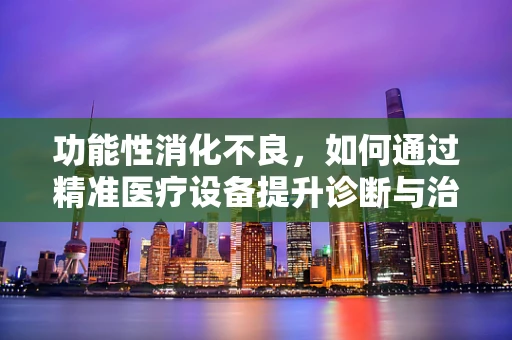 功能性消化不良，如何通过精准医疗设备提升诊断与治